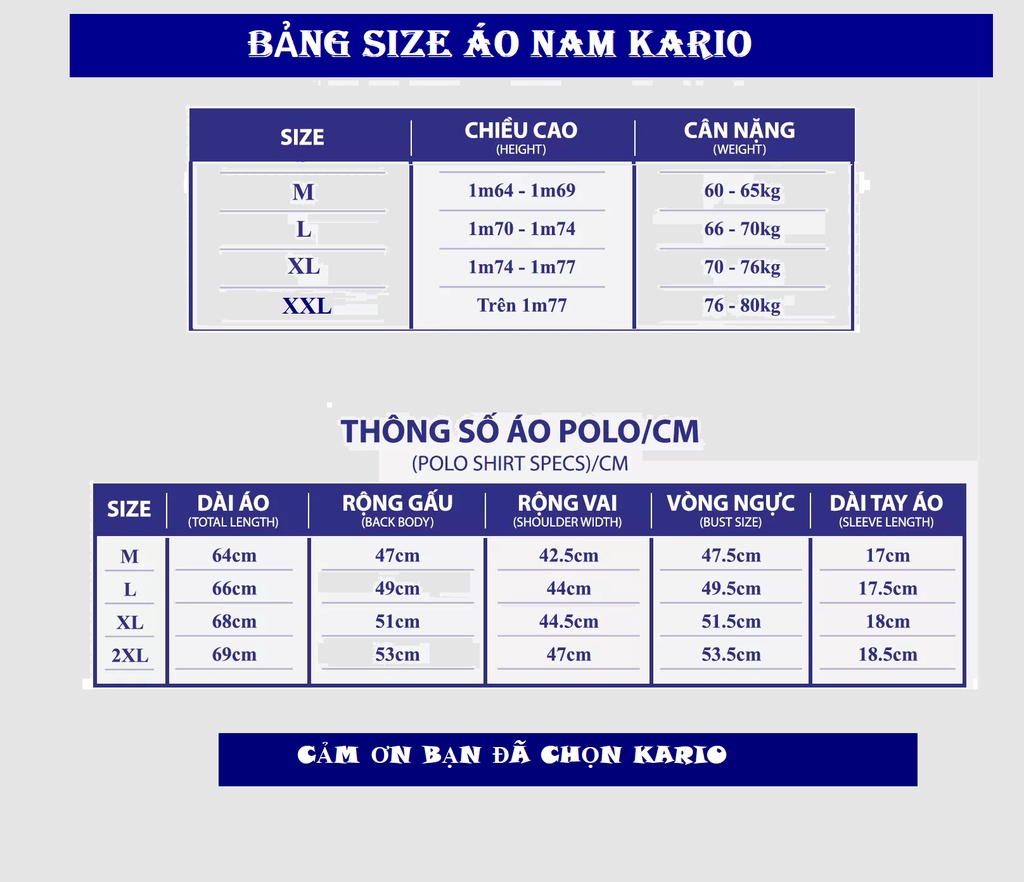 BẢNG SIZE ÁO NAM KARIO

| SIZE | CHIỀU CAO (HEIGHT) | CÂN NẶNG (WEIGHT) |
|---|---|---|
| M | 1m64 - 1m69 | 60 - 65kg |
| L | 1m70 - 1m74 | 66 - 70kg |
| XL | 1m74 - 1m77 | 70 - 76kg |
| XXL | Trên 1m77 | 76 - 80kg |

THÔNG SỐ ÁO POLO/CM
(POLO SHIRT SPECS)/CM

| SIZE | DÀI ÁO (TOTAL LENGTH) | RỘNG GẤU (BACK BODY) | RỘNG VAI (SHOULDER WIDTH) | VÒNG NGỰC (BUST SIZE) | DÀI TAY ÁO (SLEEVE LENGTH) |
|---|---|---|---|---|---|
| M | 64cm | 47cm | 42.5cm | 47.5cm | 17cm |
| L | 66cm | 49cm | 44cm | 49.5cm | 17.5cm |
| XL | 68cm | 51cm | 44.5cm | 51.5cm | 18cm |
| 2XL | 69cm | 53cm | 47cm | 53.5cm | 18.5cm |

CẢM ƠN BẠN ĐÃ CHỌN KARIO